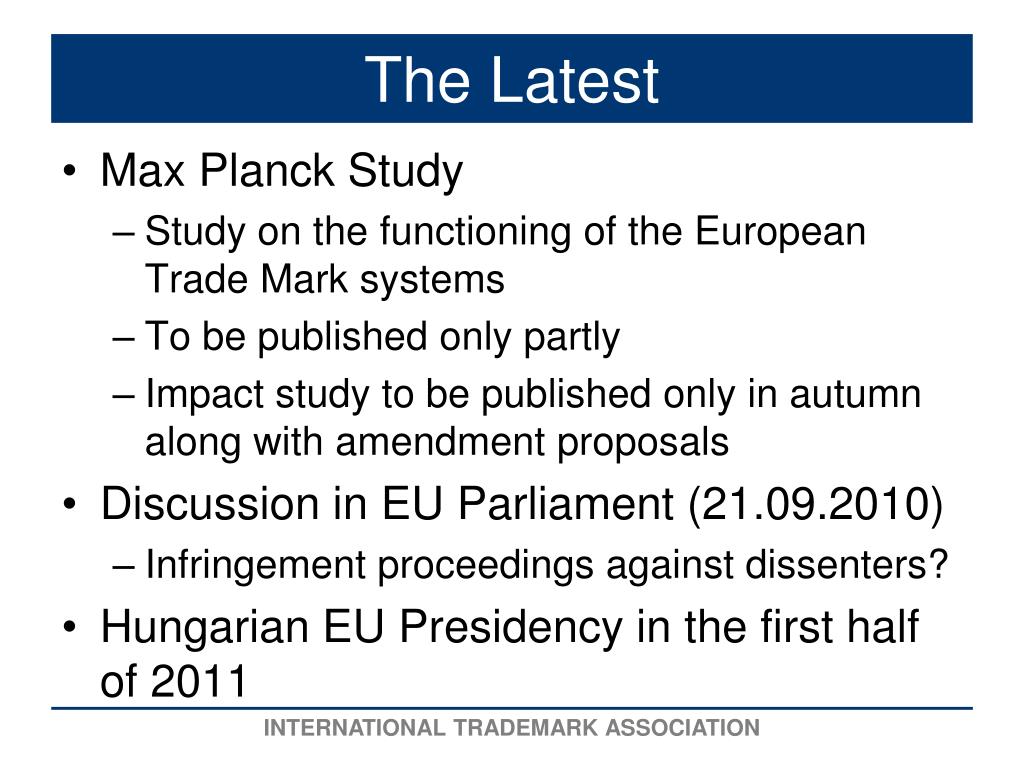 The Latest

• Max Planck Study
– Study on the functioning of the European Trade Mark systems
– To be published only partly
– Impact study to be published only in autumn along with amendment proposals
• Discussion in EU Parliament (21.09.2010)
– Infringement proceedings against dissenters?
• Hungarian EU Presidency in the first half of 2011

INTERNATIONAL TRADEMARK ASSOCIATION